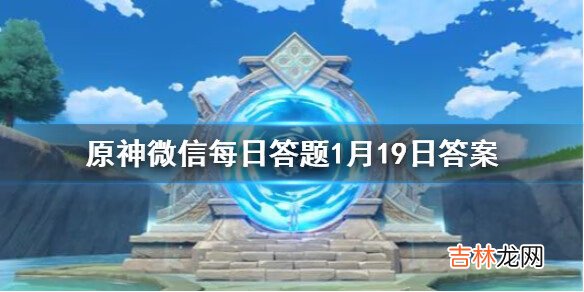 原神微信每日答题1月19日答案

吉林龙网